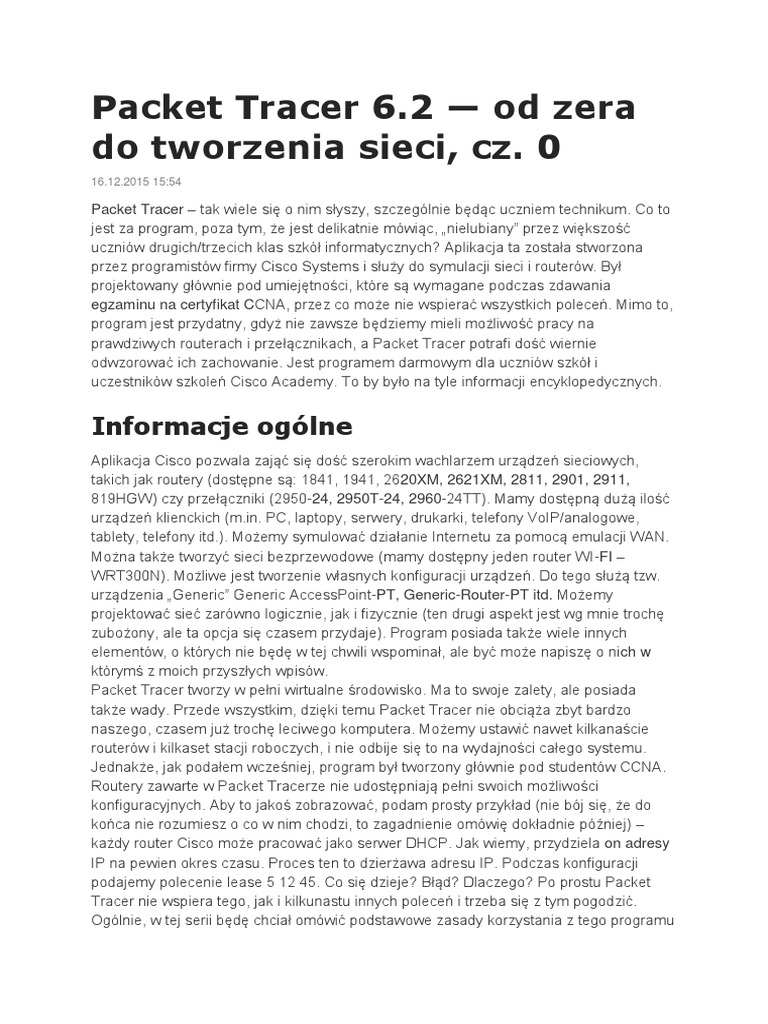 Packet Tracer 6.2 — od zera do tworzenia sieci, cz. 0

16.12.2015 15:54

Packet Tracer – tak wiele się o nim słyszy, szczególnie będąc uczniem technikum. Co to jest za program, poza tym, że jest delikatnie mówiąc, „nielubiany" przez większość uczniów drugich/trzecich klas szkół informatycznych? Aplikacja ta została stworzona przez programistów firmy Cisco Systems i służy do symulacji sieci i routerów. Był projektowany głównie pod umiejętności, które są wymagane podczas zdawania egzaminu na certyfikat CCNA, przez co może nie wspierać wszystkich poleceń. Mimo to, program jest przydatny, gdyż nie zawsze będziemy mieli możliwość pracy na prawdziwych routerach i przełącznikach, a Packet Tracer potrafi dość wiernie odwzorować ich zachowanie. Jest programem darmowym dla uczniów szkół i uczestników szkoleń Cisco Academy. To by było na tyle informacji encyklopedycznych.

Informacje ogólne

Aplikacja Cisco pozwala zająć się dość szerokim wachlarzem urządzeń sieciowych, takich jak routery (dostępne są: 1841, 1941, 2620XM, 2621XM, 2811, 2901, 2911, 819HGW) czy przełączniki (2950-24, 2950T-24, 2960-24TT). Mamy dostępną dużą ilość urządzeń klienckich (m.in. PC, laptopy, serwery, drukarki, telefony VoIP/analogowe, tablety, telefony itd.). Możemy symulować działanie Internetu za pomocą emulacji WAN. Można także tworzyć sieci bezprzewodowe (mamy dostępny jeden router WI-FI – WRT300N). Możliwe jest tworzenie własnych konfiguracji urządzeń. Do tego służą tzw. urządzenia „Generic" Generic AccessPoint-PT, Generic-Router-PT itd. Możemy projektować sieć zarówno logicznie, jak i fizycznie (ten drugi aspekt jest wg mnie trochę zubożony, ale ta opcja się czasem przydaje). Program posiada także wiele innych elementów, o których nie będę w tej chwili wspominał, ale być może napiszę o nich w którymś z moich przyszłych wpisów.
Packet Tracer tworzy w pełni wirtualne środowisko. Ma to swoje zalety, ale posiada także wady. Przede wszystkim, dzięki temu Packet Tracer nie obciąża zbyt bardzo naszego, czasem już trochę leciwego komputera. Możemy ustawić nawet kilkanaście routerów i kilkaset stacji roboczych, i nie odbije się to na wydajności całego systemu. Jednakże, jak podałem wcześniej, program był tworzony głównie pod studentów CCNA. Routery zawarte w Packet Tracerze nie udostępniają pełni swoich możliwości konfiguracyjnych. Aby to jakoś zobrazować, podam prosty przykład (nie bój się, że do końca nie rozumiesz o co w nim chodzi, to zagadnienie omówię dokładnie później) – każdy router Cisco może pracować jako serwer DHCP. Jak wiemy, przydziela on adresy IP na pewien okres czasu. Proces ten to dzierżawa adresu IP. Podczas konfiguracji podajemy polecenie lease 5 12 45. Co się dzieje? Błąd? Dlaczego? Po prostu Packet Tracer nie wspiera tego, jak i kilkunastu innych poleceń i trzeba się z tym pogodzić. Ogólnie, w tej serii będę chciał omówić podstawowe zasady korzystania z tego programu